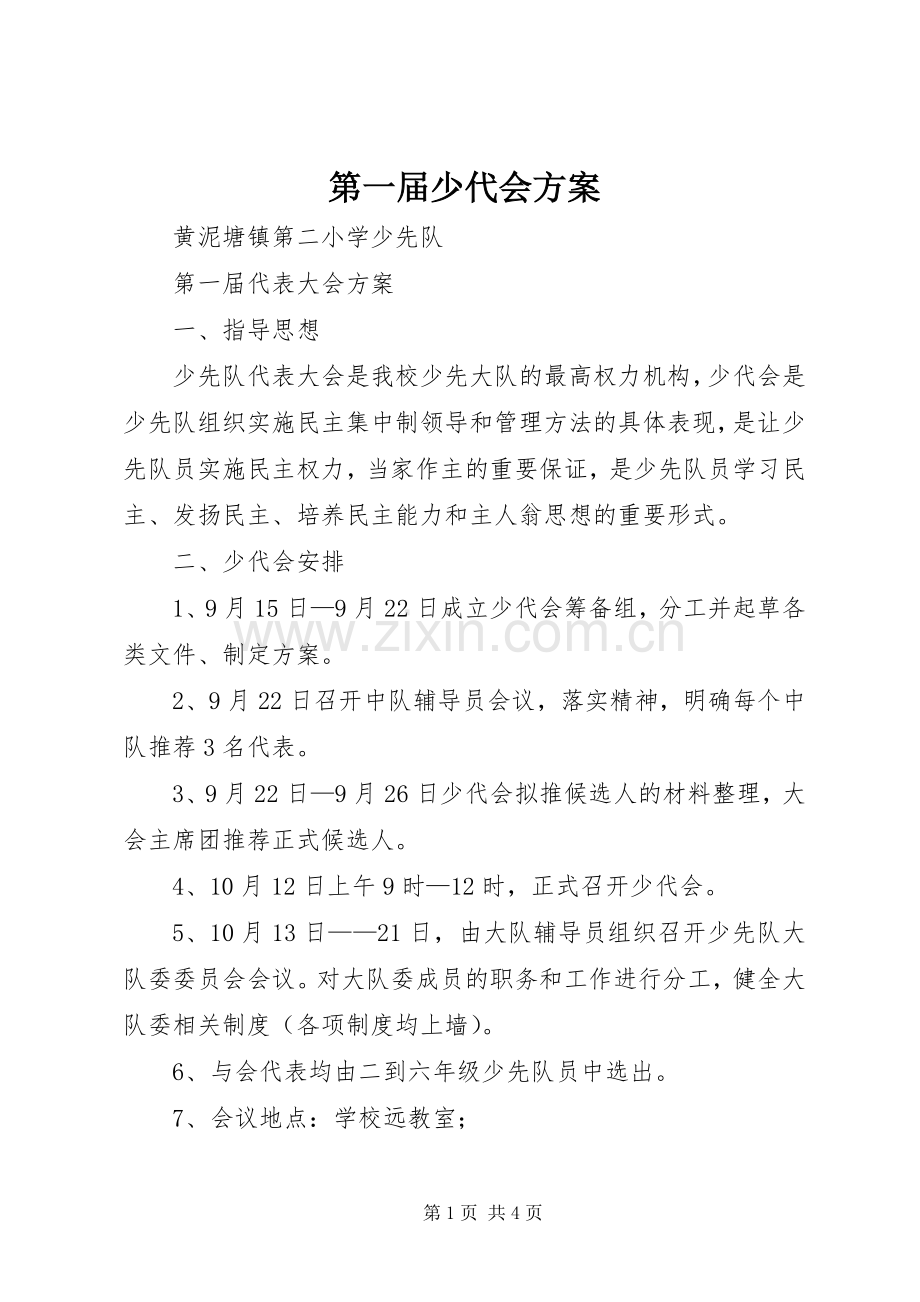 第一届少代会方案

黄泥塘镇第二小学少先队

第一届代表大会方案

一、指导思想

少先队代表大会是我校少先大队的最高权力机构，少代会是少先队组织实施民主集中制领导和管理方法的具体表现，是让少先队员实施民主权力，当家作主的重要保证，是少先队员学习民主、发扬民主、培养民主能力和主人翁思想的重要形式。

二、少代会安排

1、9月15日—9月22日成立少代会筹备组，分工并起草各类文件、制定方案。

2、9月22日召开中队辅导员会议，落实精神，明确每个中队推荐3名代表。

3、9月22日—9月26日少代会拟推候选人的材料整理，大会主席团推荐正式候选人。

4、10月12日上午9时—12时，正式召开少代会。

5、10月13日——21日，由大队辅导员组织召开少先队大队委委员会会议。对大队委成员的职务和工作进行分工，健全大队委相关制度（各项制度均上墙）。

6、与会代表均由二到六年级少先队员中选出。

7、会议地点：学校远教室；

第1页 共4页

www.zixin.com.cn